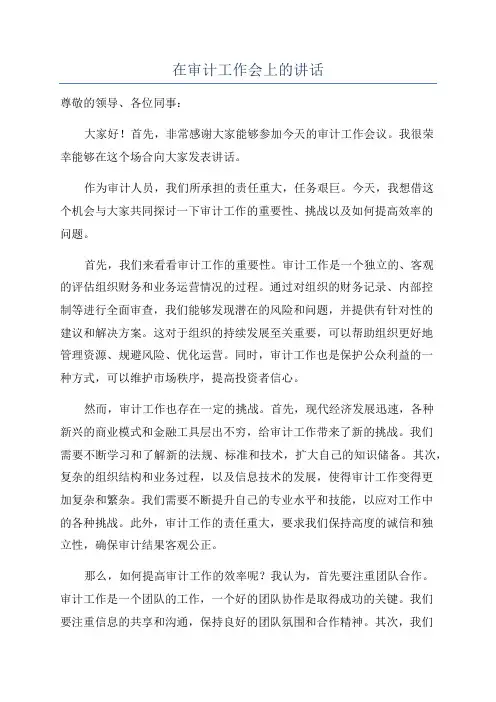 在审计工作会上的讲话

尊敬的领导、各位同事：

大家好！首先，非常感谢大家能够参加今天的审计工作会议。我很荣幸能够在这个场合向大家发表讲话。

作为审计人员，我们所承担的责任重大，任务艰巨。今天，我想借这个机会与大家共同探讨一下审计工作的重要性、挑战以及如何提高效率的问题。

首先，我们来看看审计工作的重要性。审计工作是一个独立的、客观的评估组织财务和业务运营情况的过程。通过对组织的财务记录、内部控制等进行全面审查，我们能够发现潜在的风险和问题，并提供有针对性的建议和解决方案。这对于组织的持续发展至关重要，可以帮助组织更好地管理资源、规避风险、优化运营。同时，审计工作也是保护公众利益的一种方式，可以维护市场秩序，提高投资者信心。

然而，审计工作也存在一定的挑战。首先，现代经济发展迅速，各种新兴的商业模式和金融工具层出不穷，给审计工作带来了新的挑战。我们需要不断学习和了解新的法规、标准和技术，扩大自己的知识储备。其次，复杂的组织结构和业务过程，以及信息技术的发展，使得审计工作变得更加复杂和繁杂。我们需要不断提升自己的专业水平和技能，以应对工作中的各种挑战。此外，审计工作的责任重大，要求我们保持高度的诚信和独立性，确保审计结果客观公正。

那么，如何提高审计工作的效率呢？我认为，首先要注重团队合作。审计工作是一个团队的工作，一个好的团队协作是取得成功的关键。我们要注重信息的共享和沟通，保持良好的团队氛围和合作精神。其次，我们